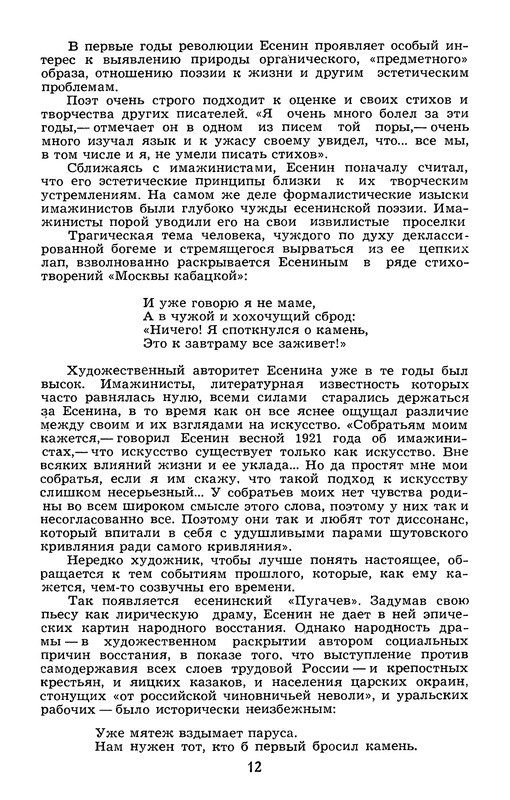 В первые годы революции Есенин проявляет особый интерес к выявлению природы органического, «предметного» образа, отношению поэзии к жизни и другим эстетическим проблемам.

Поэт очень строго подходит к оценке и своих стихов и творчества других писателей. «Я очень много болел за эти годы,— отмечает он в одном из писем той поры,— очень много изучал язык и к ужасу своему увидел, что... все мы, в том числе и я, не умели писать стихов».

Сближаясь с имажинистами, Есенин поначалу считал, что его эстетические принципы близки к их творческим устремлениям. На самом же деле формалистические изыски имажинистов были глубоко чужды есенинской поэзии. Имажинисты порой уводили его на свои извилистые проселки

Трагическая тема человека, чуждого по духу деклассированной богеме и стремящегося вырваться из ее цепких лап, взволнованно раскрывается Есениным в ряде стихотворений «Москвы кабацкой»:

И уже говорю я не маме,
А в чужой и хохочущий сброд:
«Ничего! Я споткнулся о камень,
Это к завтраму все заживет!»

Художественный авторитет Есенина уже в те годы был высок. Имажинисты, литературная известность которых часто равнялась нулю, всеми силами старались держаться за Есенина, в то время как он все яснее ощущал различие между своим и их взглядами на искусство. «Собратьям моим кажется,— говорил Есенин весной 1921 года об имажинистах,— что искусство существует только как искусство. Вне всяких влияний жизни и ее уклада... Но да простят мне мои собратья, если я им скажу, что такой подход к искусству слишком несерьезный... У собратьев моих нет чувства родины во всем широком смысле этого слова, поэтому у них так и несогласованно все. Поэтому они так и любят тот диссонанс, который впитали в себя с удушливыми парами шутовского кривляния ради самого кривляния».

Нередко художник, чтобы лучше понять настоящее, обращается к тем событиям прошлого, которые, как ему кажется, чем-то созвучны его времени.

Так появляется есенинский «Пугачев». Задумав свою пьесу как лирическую драму, Есенин не дает в ней эпических картин народного восстания. Однако народность драмы — в художественном раскрытии автором социальных причин восстания, в показе того, что выступление против самодержавия всех слоев трудовой России — и крепостных крестьян, и яицких казаков, и населения царских окраин, стонущих «от российской чиновничьей неволи», и уральских рабочих — было исторически неизбежным:

Уже мятеж вздымает паруса.
Нам нужен тот, кто б первый бросил камень.

12